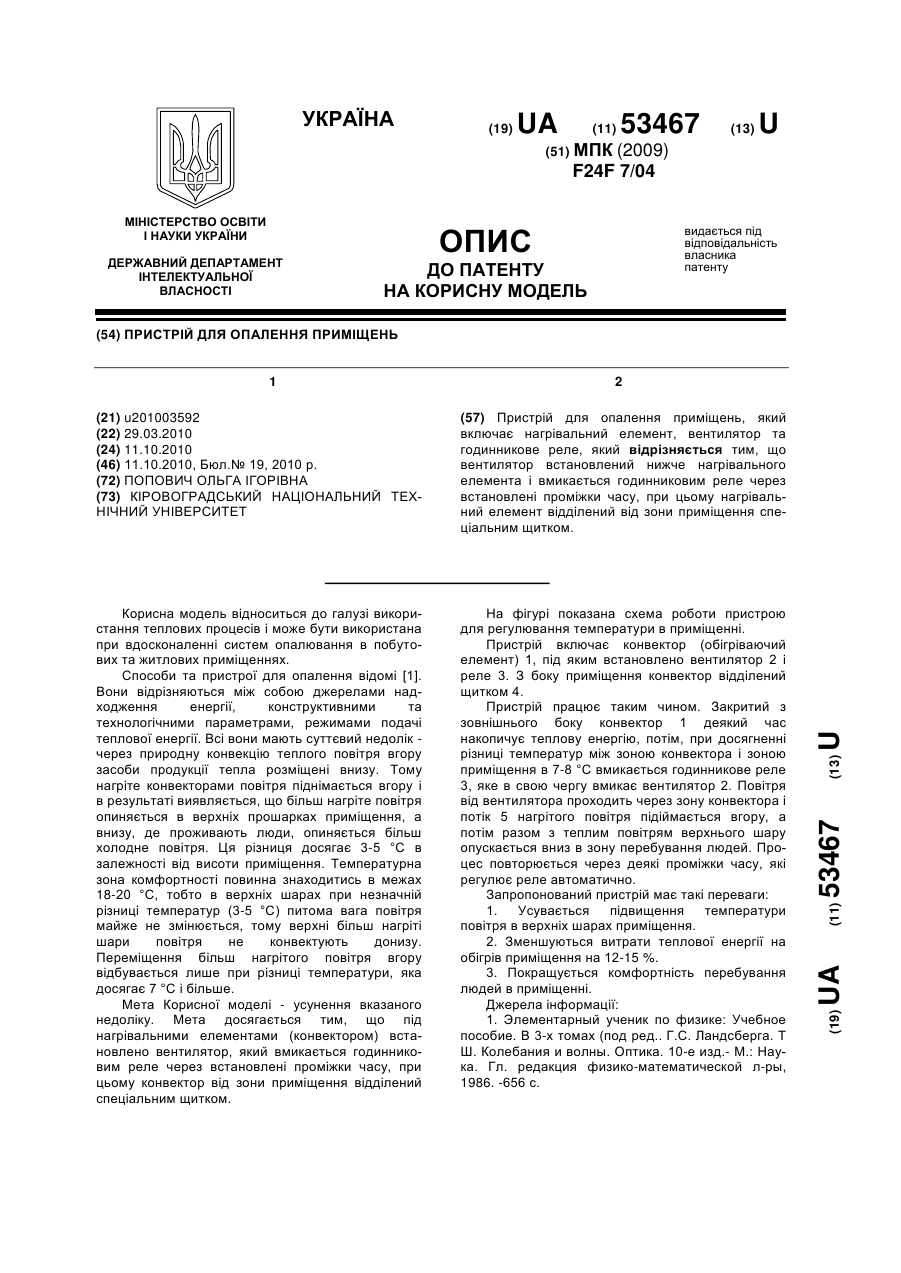 УКРАЇНА

(19) UA (11) 53467 (13) U

(51) МПК (2009)
F24F 7/04

МІНІСТЕРСТВО ОСВІТИ І НАУКИ УКРАЇНИ

ДЕРЖАВНИЙ ДЕПАРТАМЕНТ ІНТЕЛЕКТУАЛЬНОЇ ВЛАСНОСТІ

ОПИС
ДО ПАТЕНТУ
НА КОРИСНУ МОДЕЛЬ

видається під відповідальність власника патенту

(54) ПРИСТРІЙ ДЛЯ ОПАЛЕННЯ ПРИМІЩЕНЬ

1

(21) u201003592
(22) 29.03.2010
(24) 11.10.2010
(46) 11.10.2010, Бюл.№ 19, 2010 р.
(72) ПОПОВИЧ ОЛЬГА ІГОРІВНА
(73) КІРОВОГРАДСЬКИЙ НАЦІОНАЛЬНИЙ ТЕХНІЧНИЙ УНІВЕРСИТЕТ

2

(57) Пристрій для опалення приміщень, який включає нагрівальний елемент, вентилятор та годинникове реле, який відрізняється тим, що вентилятор встановлений нижче нагрівального елемента і вмикається годинниковим реле через встановлені проміжки часу, при цьому нагрівальний елемент відділений від зони приміщення спеціальним щитком.

Корисна модель відноситься до галузі використання теплових процесів і може бути використана при вдосконаленні систем опалювання в побутових та житлових приміщеннях.

Способи та пристрої для опалення відомі [1]. Вони відрізняються між собою джерелами надходження енергії, конструктивними та технологічними параметрами, режимами подачі теплової енергії. Всі вони мають суттєвий недолік - через природну конвекцію теплого повітря вгору засоби продукції тепла розміщені внизу. Тому нагріте конвекторами повітря піднімається вгору і в результаті виявляється, що більш нагріте повітря опиняється в верхніх прошарках приміщення, а внизу, де проживають люди, опиняється більш холодне повітря. Ця різниця досягає 3-5 °С в залежності від висоти приміщення. Температурна зона комфортності повинна знаходитись в межах 18-20 °С, тобто в верхніх шарах при незначній різниці температур (3-5 °С) питома вага повітря майже не змінюється, тому верхні більш нагріті шари повітря не конвектують донизу. Переміщення більш нагрітого повітря вгору відбувається лише при різниці температури, яка досягає 7 °С і більше.

Мета Корисної моделі - усунення вказаного недоліку. Мета досягається тим, що під нагрівальними елементами (конвектором) встановлено вентилятор, який вмикається годинниковим реле через встановлені проміжки часу, при цьому конвектор від зони приміщення відділений спеціальним щитком.

На фігурі показана схема роботи пристрою для регулювання температури в приміщенні.

Пристрій включає конвектор (обігріваючий елемент) 1, під яким встановлено вентилятор 2 і реле 3. З боку приміщення конвектор відділений щитком 4.

Пристрій працює таким чином. Закритий з зовнішнього боку конвектор 1 деякий час накопичує теплову енергію, потім, при досягненні різниці температур між зоною конвектора і зоною приміщення в 7-8 °С вмикається годинникове реле 3, яке в свою чергу вмикає вентилятор 2. Повітря від вентилятора проходить через зону конвектора і потік 5 нагрітого повітря підіймається вгору, а потім разом з теплим повітрям верхнього шару опускається вниз в зону перебування людей. Процес повторюється через деякі проміжки часу, які регулює реле автоматично.

Запропонований пристрій має такі переваги:
1. Усувається підвищення температури повітря в верхніх шарах приміщення.
2. Зменшуються витрати теплової енергії на обігрів приміщення на 12-15 %.
3. Покращується комфортність перебування людей в приміщенні.

Джерела інформації:
1. Элементарный ученик по физике: Учебное пособие. В 3-х томах (под ред.. Г.С. Ландсберга. Т Ш. Колебания и волны. Оптика. 10-е изд.- М.: Наука. Гл. редакция физико-математической л-ры, 1986. -656 с.

(19) UA (11) 53467 (13) U